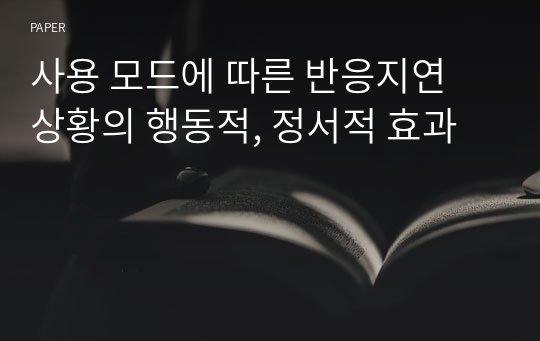 PAPER

사용 모드에 따른 반응지연 상황의 행동적, 정서적 효과